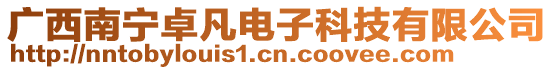 广西南宁卓凡电子科技有限公司
http://nntobylouis1.cn.coovee.com